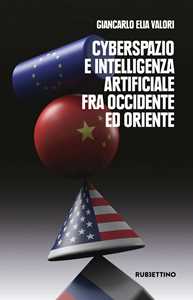 GIANCARLO ELIA VALORI

CYBERSPAZIO E INTELLIGENZA ARTIFICIALE FRA OCCIDENTE ED ORIENTE

RUBBETTINO